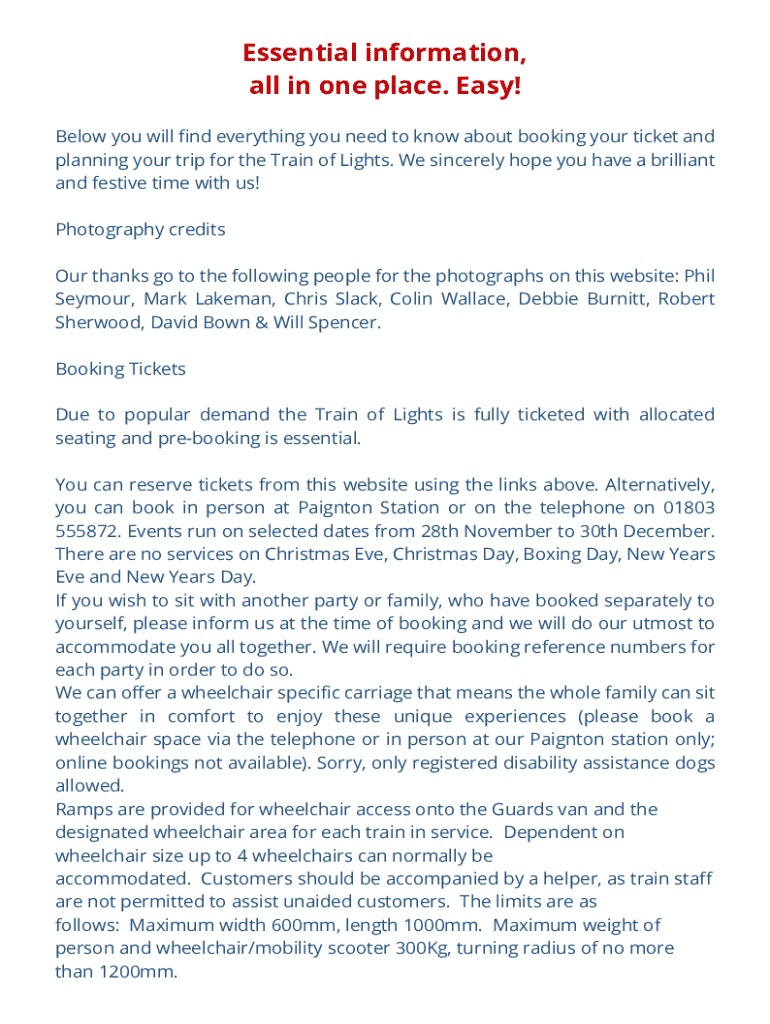 Essential information,
all in one place. Easy!

Below you will find everything you need to know about booking your ticket and planning your trip for the Train of Lights. We sincerely hope you have a brilliant and festive time with us!

Photography credits

Our thanks go to the following people for the photographs on this website: Phil Seymour, Mark Lakeman, Chris Slack, Colin Wallace, Debbie Burnitt, Robert Sherwood, David Bown & Will Spencer.

Booking Tickets

Due to popular demand the Train of Lights is fully ticketed with allocated seating and pre-booking is essential.

You can reserve tickets from this website using the links above. Alternatively, you can book in person at Paignton Station or on the telephone on 01803 555872. Events run on selected dates from 28th November to 30th December. There are no services on Christmas Eve, Christmas Day, Boxing Day, New Years Eve and New Years Day.
If you wish to sit with another party or family, who have booked separately to yourself, please inform us at the time of booking and we will do our utmost to accommodate you all together. We will require booking reference numbers for each party in order to do so.
We can offer a wheelchair specific carriage that means the whole family can sit together in comfort to enjoy these unique experiences (please book a wheelchair space via the telephone or in person at our Paignton station only; online bookings not available). Sorry, only registered disability assistance dogs allowed.
Ramps are provided for wheelchair access onto the Guards van and the designated wheelchair area for each train in service. Dependent on wheelchair size up to 4 wheelchairs can normally be accommodated. Customers should be accompanied by a helper, as train staff are not permitted to assist unaided customers. The limits are as follows: Maximum width 600mm, length 1000mm. Maximum weight of person and wheelchair/mobility scooter 300Kg, turning radius of no more than 1200mm.